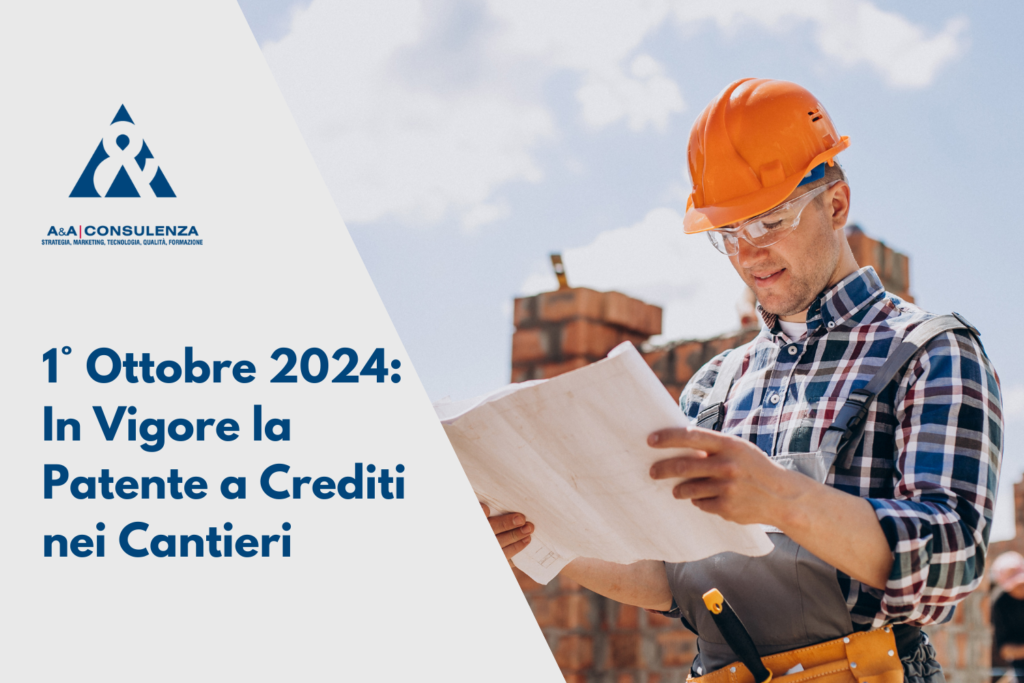 A&A | CONSULENZA
STRATEGIA, MARKETING, TECNOLOGIA, QUALITÀ, FORMAZIONE

1° Ottobre 2024: In Vigore la Patente a Crediti nei Cantieri